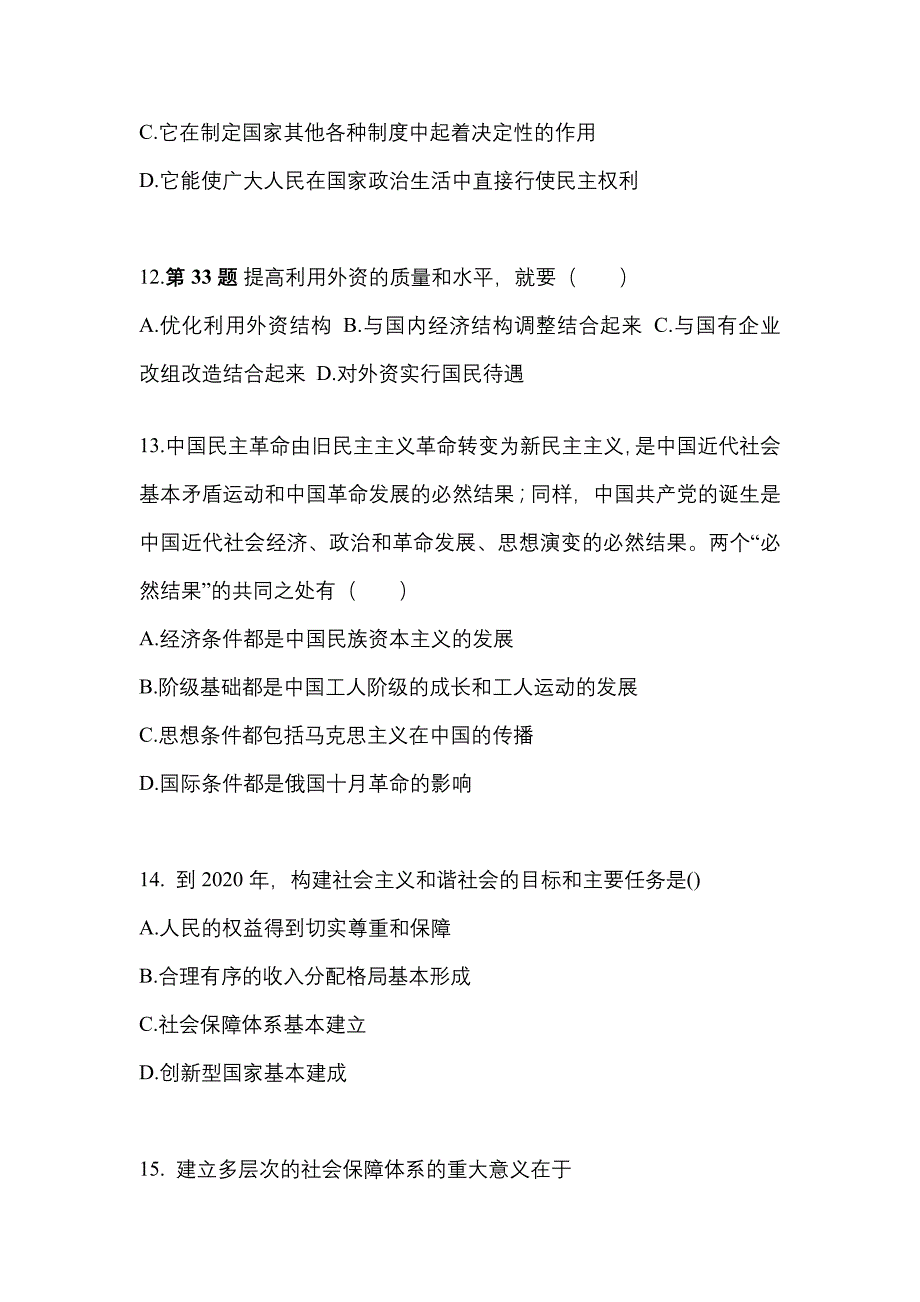 C.它在制定国家其他各种制度中起着决定性的作用

D.它能使广大人民在国家政治生活中直接行使民主权利

12.第 33 题 提高利用外资的质量和水平，就要（　　）

A.优化利用外资结构 B.与国内经济结构调整结合起来 C.与国有企业改组改造结合起来 D.对外资实行国民待遇

13.中国民主革命由旧民主主义革命转变为新民主主义，是中国近代社会基本矛盾运动和中国革命发展的必然结果；同样，中国共产党的诞生是中国近代社会经济、政治和革命发展、思想演变的必然结果。两个“必然结果”的共同之处有（　　）

A.经济条件都是中国民族资本主义的发展

B.阶级基础都是中国工人阶级的成长和工人运动的发展

C.思想条件都包括马克思主义在中国的传播

D.国际条件都是俄国十月革命的影响

14. 到 2020 年，构建社会主义和谐社会的目标和主要任务是()

A.人民的权益得到切实尊重和保障

B.合理有序的收入分配格局基本形成

C.社会保障体系基本建立

D.创新型国家基本建成

15. 建立多层次的社会保障体系的重大意义在于